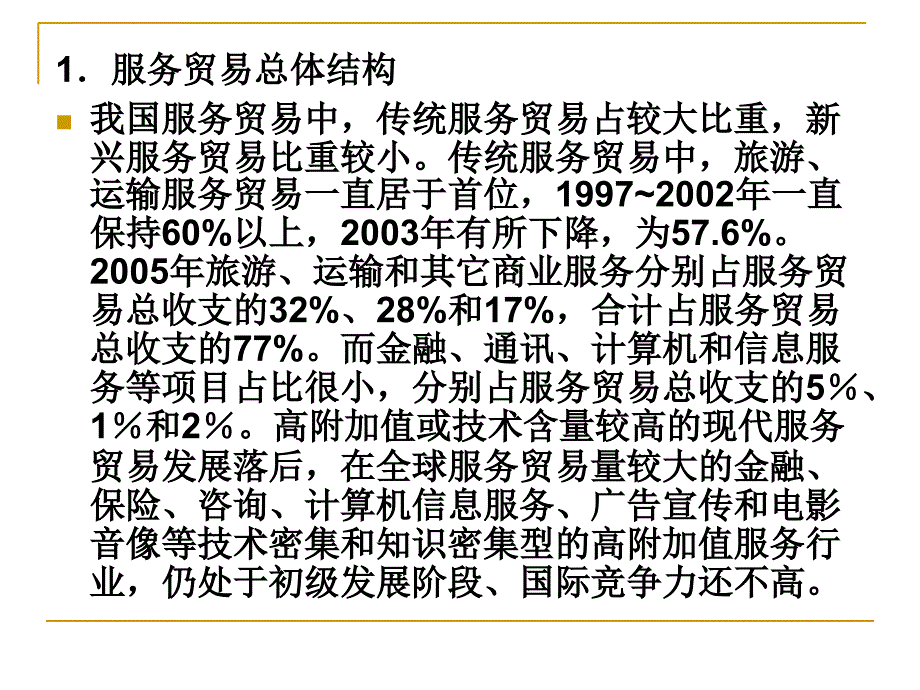 1．服务贸易总体结构

我国服务贸易中，传统服务贸易占较大比重，新兴服务贸易比重较小。传统服务贸易中，旅游、运输服务贸易一直居于首位，1997~2002年一直保持60%以上，2003年有所下降，为57.6%。2005年旅游、运输和其它商业服务分别占服务贸易总收支的32%、28%和17%，合计占服务贸易总收支的77%。而金融、通讯、计算机和信息服务等项目占比很小，分别占服务贸易总收支的5％、1％和2％。高附加值或技术含量较高的现代服务贸易发展落后，在全球服务贸易量较大的金融、保险、咨询、计算机信息服务、广告宣传和电影音像等技术密集和知识密集型的高附加值服务行业，仍处于初级发展阶段、国际竞争力还不高。